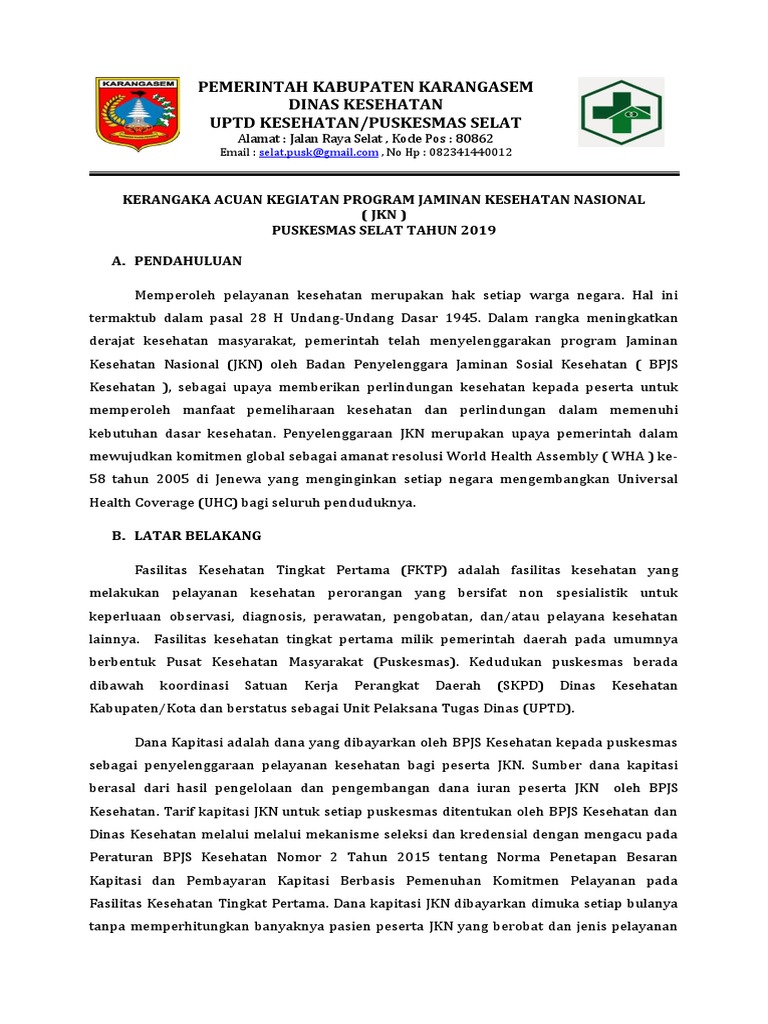 KARANGASEM

PEMERINTAH KABUPATEN KARANGASEM
DINAS KESEHATAN
UPTD KESEHATAN/PUSKESMAS SELAT
Alamat : Jalan Raya Selat , Kode Pos : 80862
Email : selat.pusk@gmail.com , No Hp : 082341440012

KERANGAKA ACUAN KEGIATAN PROGRAM JAMINAN KESEHATAN NASIONAL
( JKN )
PUSKESMAS SELAT TAHUN 2019

A. PENDAHULUAN

Memperoleh pelayanan kesehatan merupakan hak setiap warga negara. Hal ini termaktub dalam pasal 28 H Undang-Undang Dasar 1945. Dalam rangka meningkatkan derajat kesehatan masyarakat, pemerintah telah menyelenggarakan program Jaminan Kesehatan Nasional (JKN) oleh Badan Penyelenggara Jaminan Sosial Kesehatan ( BPJS Kesehatan ), sebagai upaya memberikan perlindungan kesehatan kepada peserta untuk memperoleh manfaat pemeliharaan kesehatan dan perlindungan dalam memenuhi kebutuhan dasar kesehatan. Penyelenggaraan JKN merupakan upaya pemerintah dalam mewujudkan komitmen global sebagai amanat resolusi World Health Assembly ( WHA ) ke-58 tahun 2005 di Jenewa yang menginginkan setiap negara mengembangkan Universal Health Coverage (UHC) bagi seluruh penduduknya.

B. LATAR BELAKANG

Fasilitas Kesehatan Tingkat Pertama (FKTP) adalah fasilitas kesehatan yang melakukan pelayanan kesehatan perorangan yang bersifat non spesialistik untuk keperluaan observasi, diagnosis, perawatan, pengobatan, dan/atau pelayana kesehatan lainnya. Fasilitas kesehatan tingkat pertama milik pemerintah daerah pada umumnya berbentuk Pusat Kesehatan Masyarakat (Puskesmas). Kedudukan puskesmas berada dibawah koordinasi Satuan Kerja Perangkat Daerah (SKPD) Dinas Kesehatan Kabupaten/Kota dan berstatus sebagai Unit Pelaksana Tugas Dinas (UPTD).

Dana Kapitasi adalah dana yang dibayarkan oleh BPJS Kesehatan kepada puskesmas sebagai penyelenggaraan pelayanan kesehatan bagi peserta JKN. Sumber dana kapitasi berasal dari hasil pengelolaan dan pengembangan dana iuran peserta JKN oleh BPJS Kesehatan. Tarif kapitasi JKN untuk setiap puskesmas ditentukan oleh BPJS Kesehatan dan Dinas Kesehatan melalui melalui mekanisme seleksi dan kredensial dengan mengacu pada Peraturan BPJS Kesehatan Nomor 2 Tahun 2015 tentang Norma Penetapan Besaran Kapitasi dan Pembayaran Kapitasi Berbasis Pemenuhan Komitmen Pelayanan pada Fasilitas Kesehatan Tingkat Pertama. Dana kapitasi JKN dibayarkan dimuka setiap bulanya tanpa memperhitungkan banyaknya pasien peserta JKN yang berobat dan jenis pelayanan